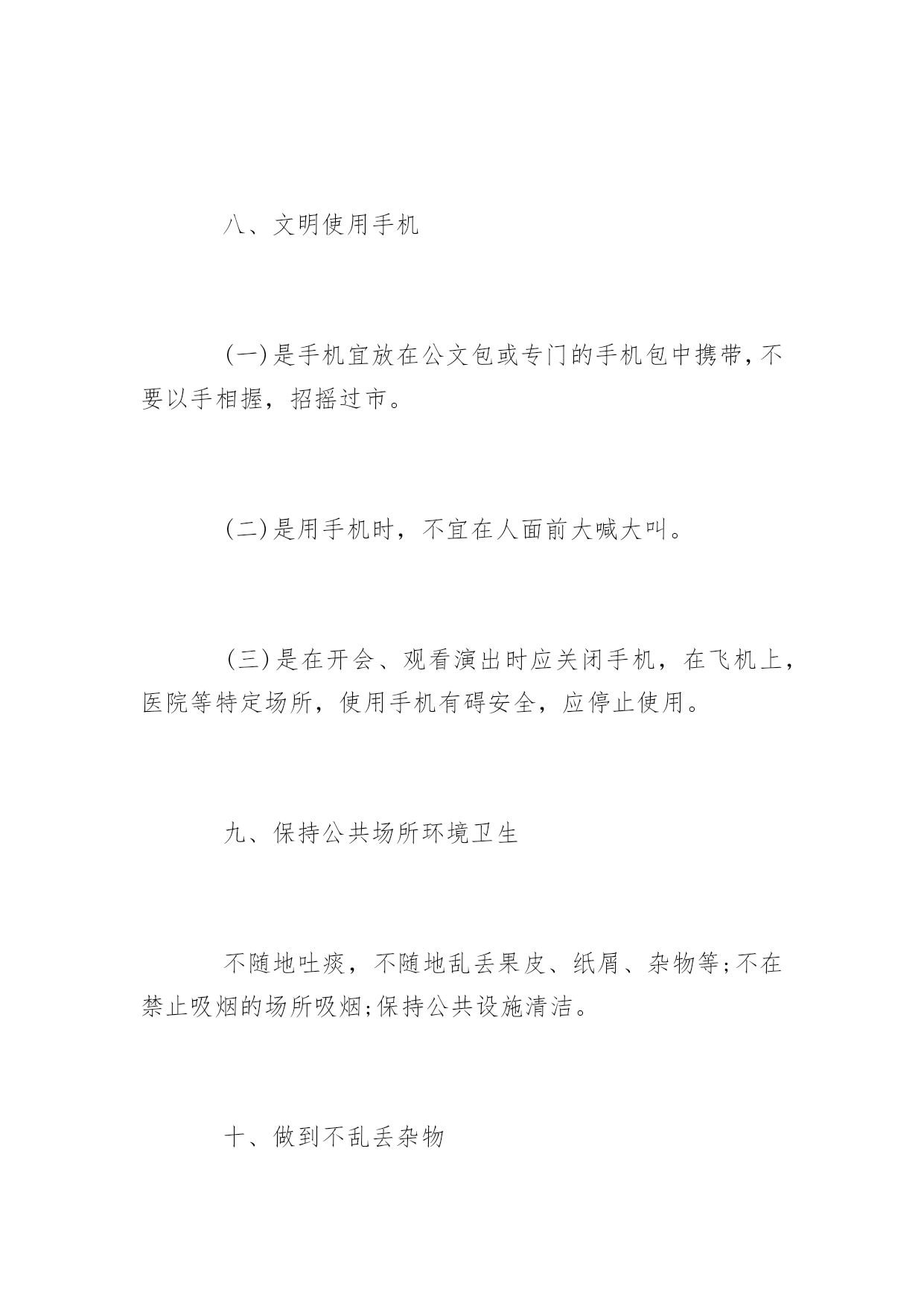 八、文明使用手机

(一)是手机宜放在公文包或专门的手机包中携带，不要以手相握，招摇过市。

(二)是用手机时，不宜在人面前大喊大叫。

(三)是在开会、观看演出时应关闭手机，在飞机上，医院等特定场所，使用手机有碍安全，应停止使用。

九、保持公共场所环境卫生

不随地吐痰，不随地乱丢果皮、纸屑、杂物等;不在禁止吸烟的场所吸烟;保持公共设施清洁。

十、做到不乱丢杂物